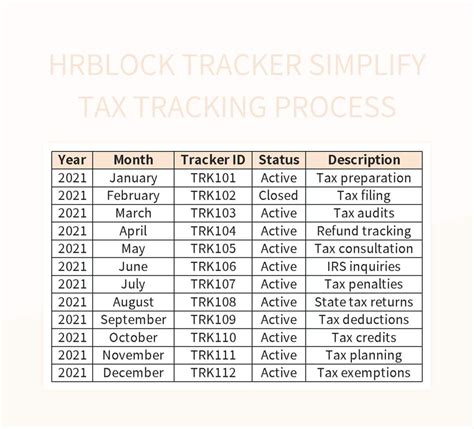 HRBLOCK TRACKER SIMPLIFY TAX TRACKING PROCESS

| Year | Month | Tracker ID | Status | Description |
|---|---|---|---|---|
| 2021 | January | TRK101 | Active | Tax preparation |
| 2021 | February | TRK102 | Closed | Tax filing |
| 2021 | March | TRK103 | Active | Tax audits |
| 2021 | April | TRK104 | Active | Refund tracking |
| 2021 | May | TRK105 | Active | Tax consultation |
| 2021 | June | TRK106 | Active | IRS inquiries |
| 2021 | July | TRK107 | Active | Tax penalties |
| 2021 | August | TRK108 | Active | State tax returns |
| 2021 | September | TRK109 | Active | Tax deductions |
| 2021 | October | TRK110 | Active | Tax credits |
| 2021 | November | TRK111 | Active | Tax planning |
| 2021 | December | TRK112 | Active | Tax exemptions |